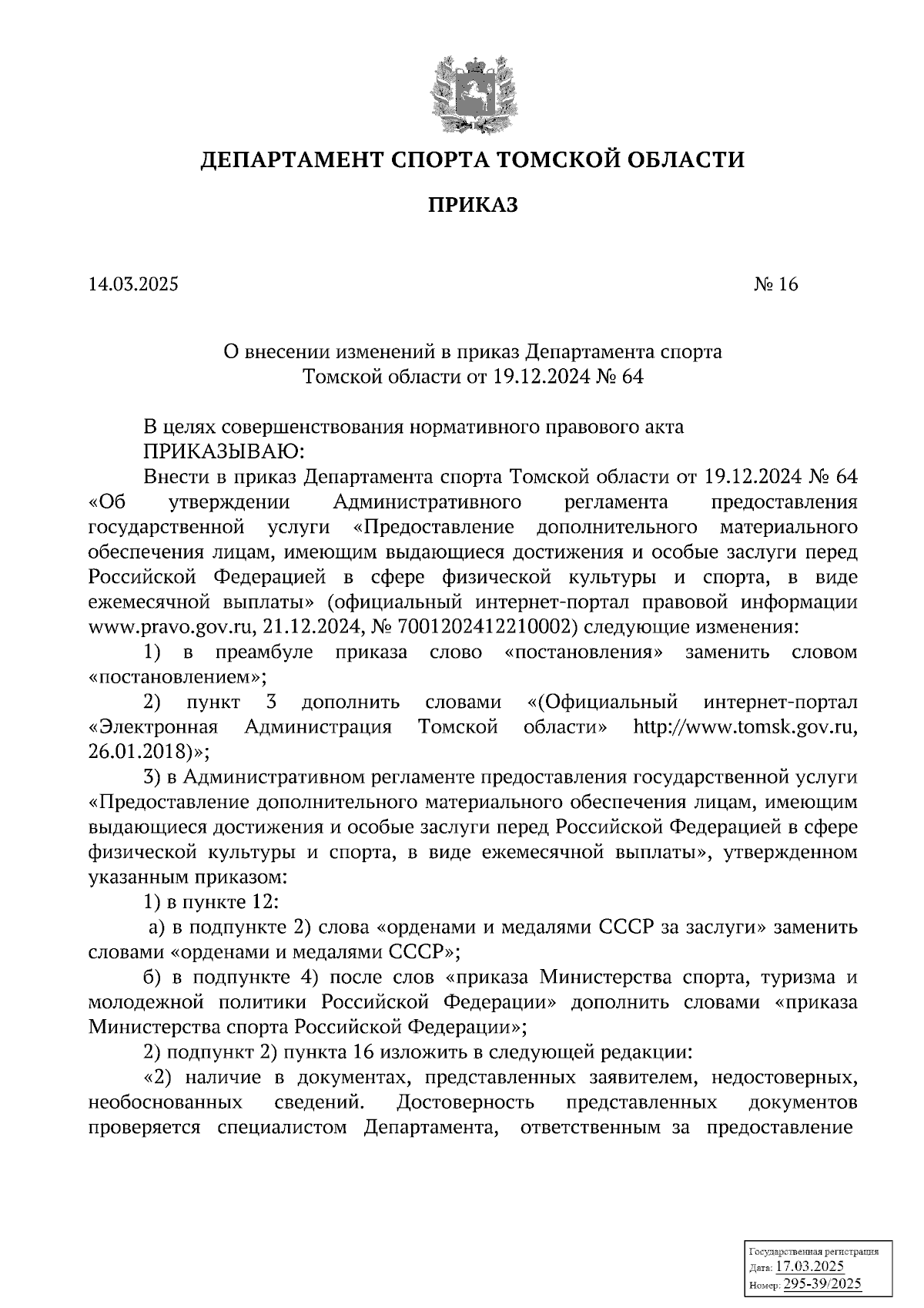 ДЕПАРТАМЕНТ СПОРТА ТОМСКОЙ ОБЛАСТИ

ПРИКАЗ

14.03.2025

№ 16

О внесении изменений в приказ Департамента спорта Томской области от 19.12.2024 № 64

В целях совершенствования нормативного правового акта

ПРИКАЗЫВАЮ:

Внести в приказ Департамента спорта Томской области от 19.12.2024 № 64 «Об утверждении Административного регламента предоставления государственной услуги «Предоставление дополнительного материального обеспечения лицам, имеющим выдающиеся достижения и особые заслуги перед Российской Федерацией в сфере физической культуры и спорта, в виде ежемесячной выплаты» (официальный интернет-портал правовой информации www.pravo.gov.ru, 21.12.2024, № 7001202412210002) следующие изменения:

1) в преамбуле приказа слово «постановления» заменить словом «постановлением»;

2) пункт 3 дополнить словами «(Официальный интернет-портал «Электронная Администрация Томской области» http://www.tomsk.gov.ru, 26.01.2018)»;

3) в Административном регламенте предоставления государственной услуги «Предоставление дополнительного материального обеспечения лицам, имеющим выдающиеся достижения и особые заслуги перед Российской Федерацией в сфере физической культуры и спорта, в виде ежемесячной выплаты», утвержденном указанным приказом:

1) в пункте 12:

а) в подпункте 2) слова «орденами и медалями СССР за заслуги» заменить словами «орденами и медалями СССР»;

б) в подпункте 4) после слов «приказа Министерства спорта, туризма и молодежной политики Российской Федерации» дополнить словами «приказа Министерства спорта Российской Федерации»;

2) подпункт 2) пункта 16 изложить в следующей редакции:

«2) наличие в документах, представленных заявителем, недостоверных, необоснованных сведений. Достоверность представленных документов проверяется специалистом Департамента, ответственным за предоставление

Государственная регистрация
Дата: 17.03.2025
Номер: 295-39/2025